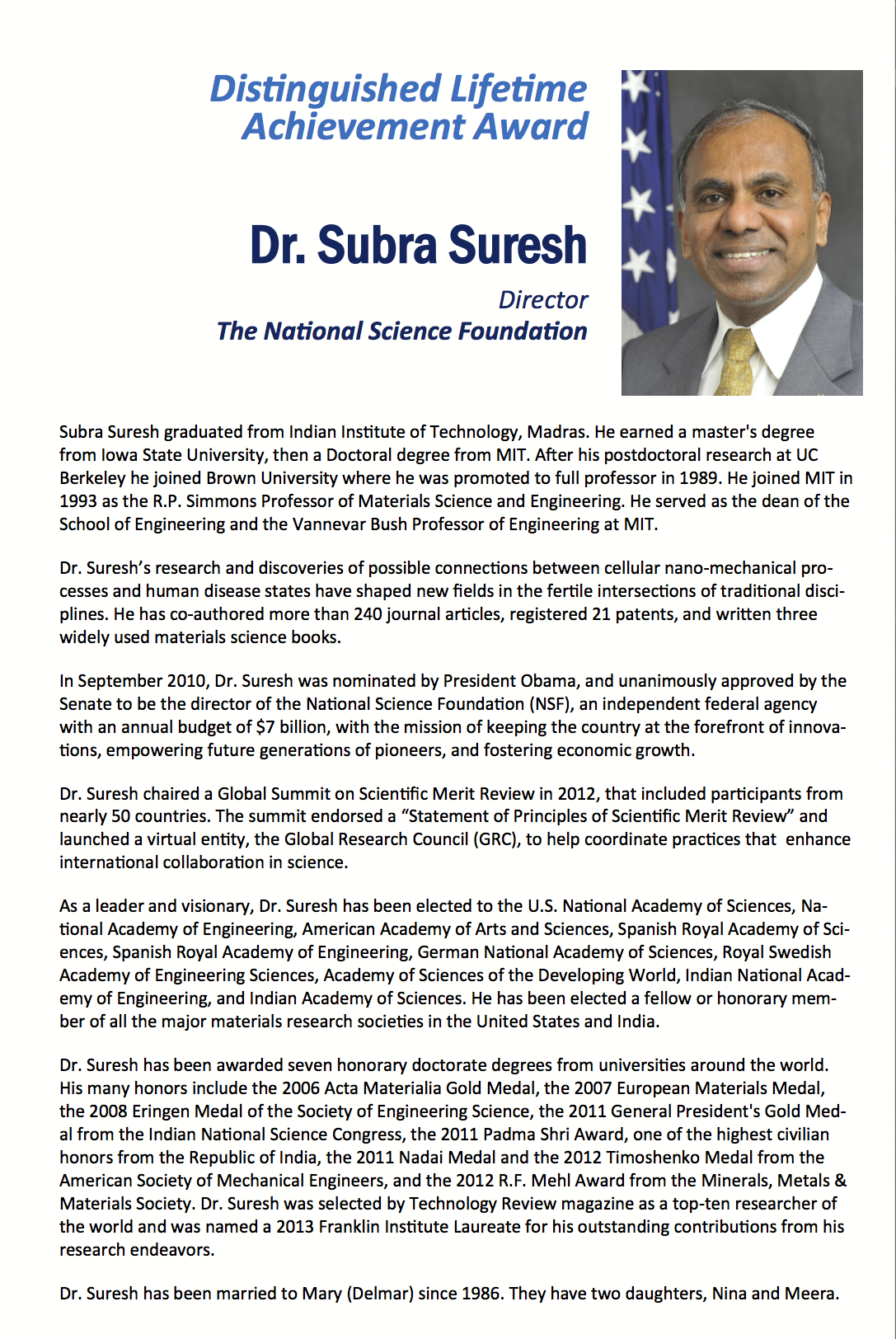 Distinguished Lifetime Achievement Award

Dr. Subra Suresh

Director
The National Science Foundation

Subra Suresh graduated from Indian Institute of Technology, Madras. He earned a master's degree from Iowa State University, then a Doctoral degree from MIT. After his postdoctoral research at UC Berkeley he joined Brown University where he was promoted to full professor in 1989. He joined MIT in 1993 as the R.P. Simmons Professor of Materials Science and Engineering. He served as the dean of the School of Engineering and the Vannevar Bush Professor of Engineering at MIT.

Dr. Suresh's research and discoveries of possible connections between cellular nano-mechanical processes and human disease states have shaped new fields in the fertile intersections of traditional disciplines. He has co-authored more than 240 journal articles, registered 21 patents, and written three widely used materials science books.

In September 2010, Dr. Suresh was nominated by President Obama, and unanimously approved by the Senate to be the director of the National Science Foundation (NSF), an independent federal agency with an annual budget of $7 billion, with the mission of keeping the country at the forefront of innovations, empowering future generations of pioneers, and fostering economic growth.

Dr. Suresh chaired a Global Summit on Scientific Merit Review in 2012, that included participants from nearly 50 countries. The summit endorsed a "Statement of Principles of Scientific Merit Review" and launched a virtual entity, the Global Research Council (GRC), to help coordinate practices that enhance international collaboration in science.

As a leader and visionary, Dr. Suresh has been elected to the U.S. National Academy of Sciences, National Academy of Engineering, American Academy of Arts and Sciences, Spanish Royal Academy of Sciences, Spanish Royal Academy of Engineering, German National Academy of Sciences, Royal Swedish Academy of Engineering Sciences, Academy of Sciences of the Developing World, Indian National Academy of Engineering, and Indian Academy of Sciences. He has been elected a fellow or honorary member of all the major materials research societies in the United States and India.

Dr. Suresh has been awarded seven honorary doctorate degrees from universities around the world. His many honors include the 2006 Acta Materialia Gold Medal, the 2007 European Materials Medal, the 2008 Eringen Medal of the Society of Engineering Science, the 2011 General President's Gold Medal from the Indian National Science Congress, the 2011 Padma Shri Award, one of the highest civilian honors from the Republic of India, the 2011 Nadai Medal and the 2012 Timoshenko Medal from the American Society of Mechanical Engineers, and the 2012 R.F. Mehl Award from the Minerals, Metals & Materials Society. Dr. Suresh was selected by Technology Review magazine as a top-ten researcher of the world and was named a 2013 Franklin Institute Laureate for his outstanding contributions from his research endeavors.

Dr. Suresh has been married to Mary (Delmar) since 1986. They have two daughters, Nina and Meera.